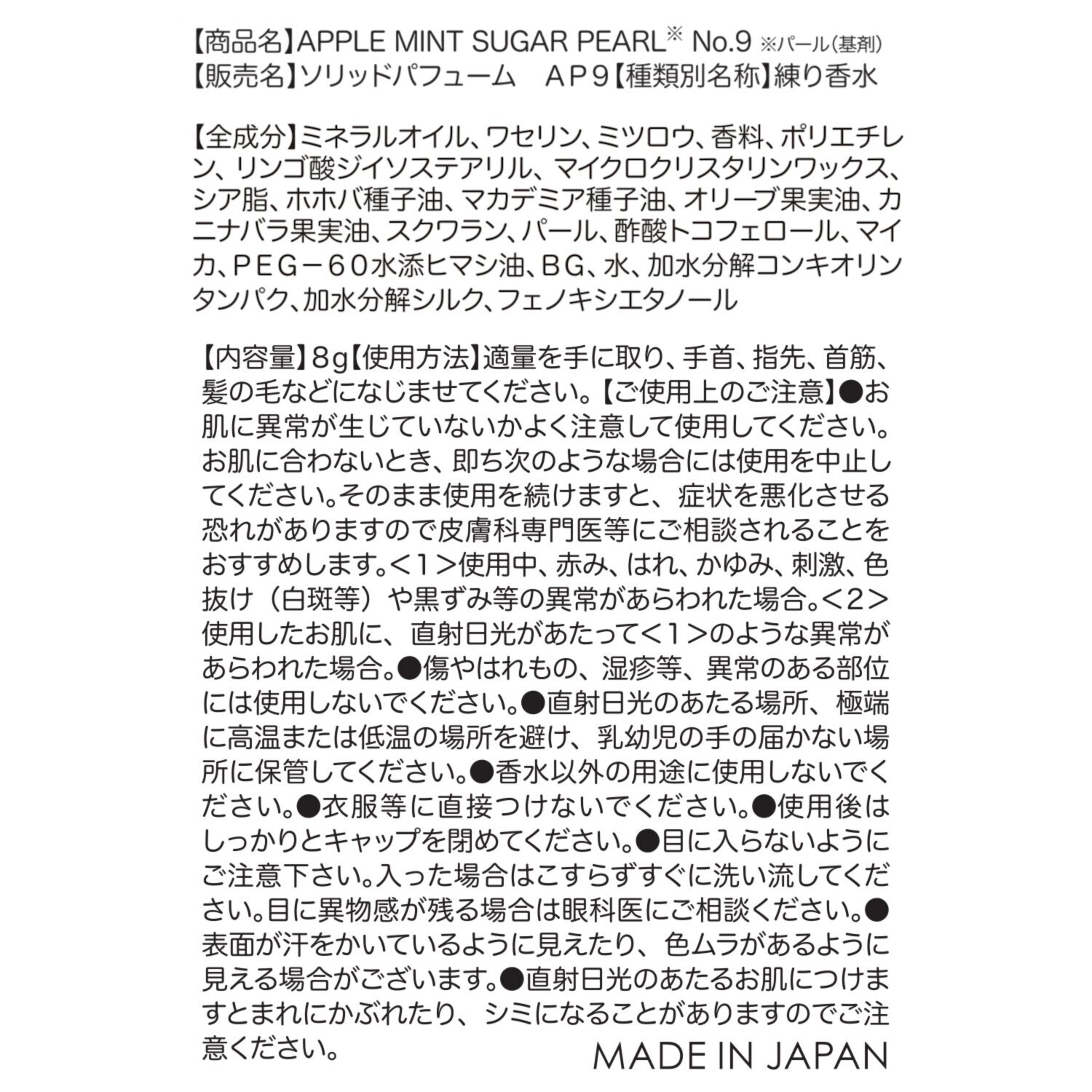 【商品名】APPLE MINT SUGAR PEARL※ No.9 ※パール(基剤)
【販売名】ソリッドパフューム　ＡＰ９【種類別名称】練り香水

【全成分】ミネラルオイル、ワセリン、ミツロウ、香料、ポリエチレン、リンゴ酸ジイソステアリル、マイクロクリスタリンワックス、シア脂、ホホバ種子油、マカデミア種子油、オリーブ果実油、カニナバラ果実油、スクワラン、パール、酢酸トコフェロール、マイカ、ＰＥＧ－６０水添ヒマシ油、ＢＧ、水、加水分解コンキオリンタンパク、加水分解シルク、フェノキシエタノール

【内容量】8g【使用方法】適量を手に取り、手首、指先、首筋、髪の毛などになじませてください。【ご使用上のご注意】●お肌に異常が生じていないかよく注意して使用してください。お肌に合わないとき、即ち次のような場合には使用を中止してください。そのまま使用を続けますと、症状を悪化させる恐れがありますので皮膚科専門医等にご相談されることをおすすめします。<１>使用中、赤み、はれ、かゆみ、刺激、色抜け（白斑等）や黒ずみ等の異常があらわれた場合。<２>使用したお肌に、直射日光があたって<１>のような異常があらわれた場合。●傷やはれもの、湿疹等、異常のある部位には使用しないでください。●直射日光のあたる場所、極端に高温または低温の場所を避け、乳幼児の手の届かない場所に保管してください。●香水以外の用途に使用しないでください。●衣服等に直接つけないでください。●使用後はしっかりとキャップを閉めてください。●目に入らないようにご注意下さい。入った場合はこすらずすぐに洗い流してください。目に異物感が残る場合は眼科医にご相談ください。●表面が汗をかいているように見えたり、色ムラがあるように見える場合がございます。●直射日光のあたるお肌につけますとまれにかぶれたり、シミになることがありますのでご注意ください。

MADE IN JAPAN